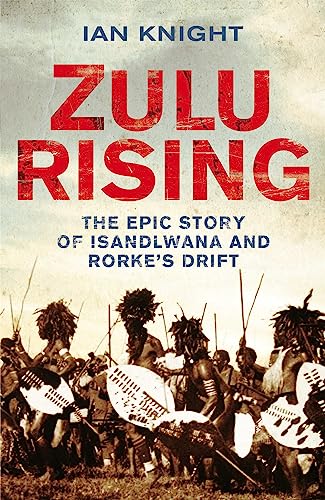 IAN KNIGHT

ZULU RISING

THE EPIC STORY OF ISANDLWANA AND RORKE'S DRIFT